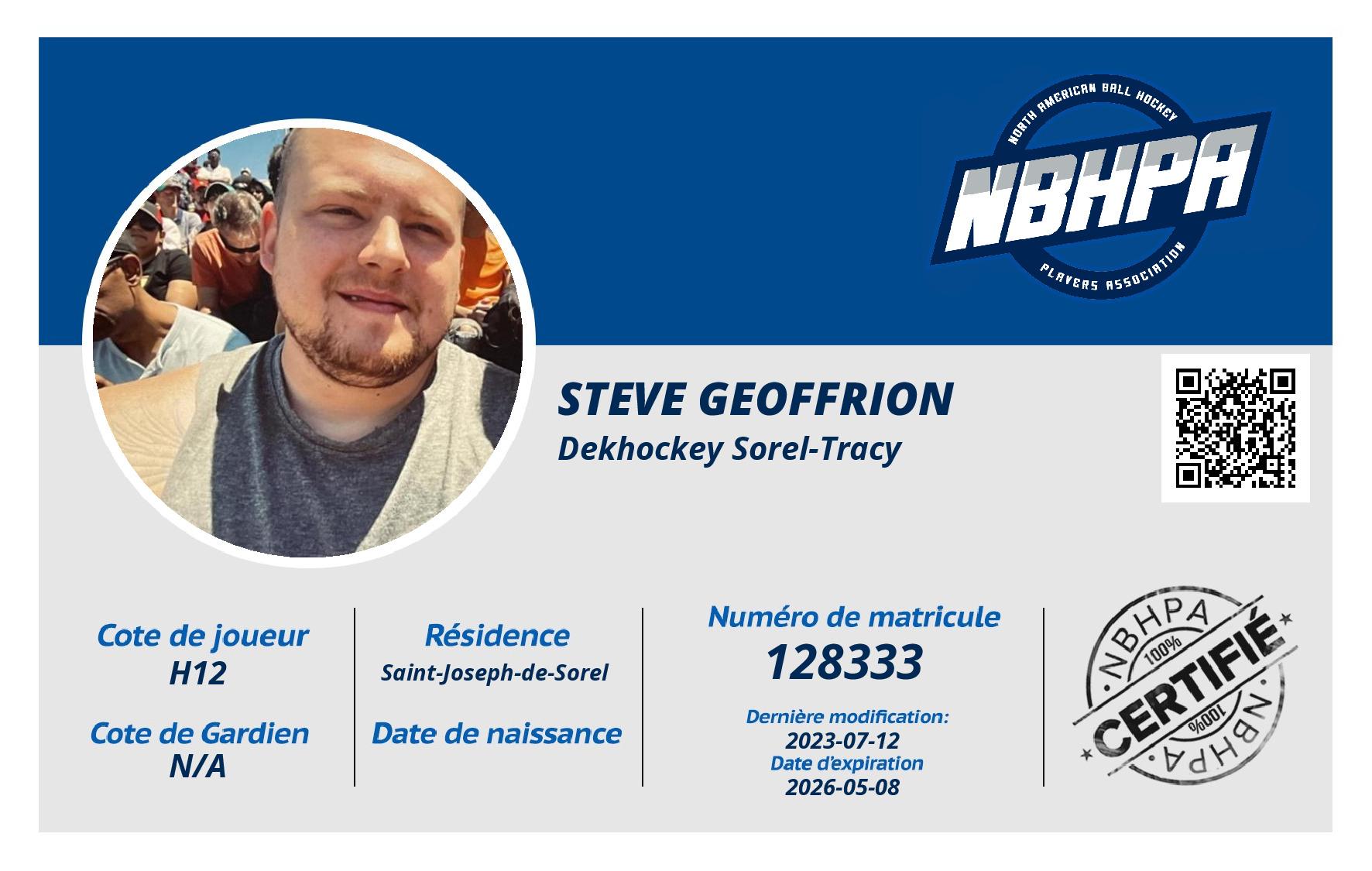 NORTH AMERICAN BALL HOCKEY
NBHPA
PLAYERS ASSOCIATION

STEVE GEOFFRION
Dekhockey Sorel-Tracy

Cote de joueur
H12

Cote de Gardien
N/A

Résidence
Saint-Joseph-de-Sorel

Date de naissance

Numéro de matricule
128333

Dernière modification:
2023-07-12
Date d'expiration
2026-05-08

NBHPA
100%
CERTIFIÉ
100%
NBHPA